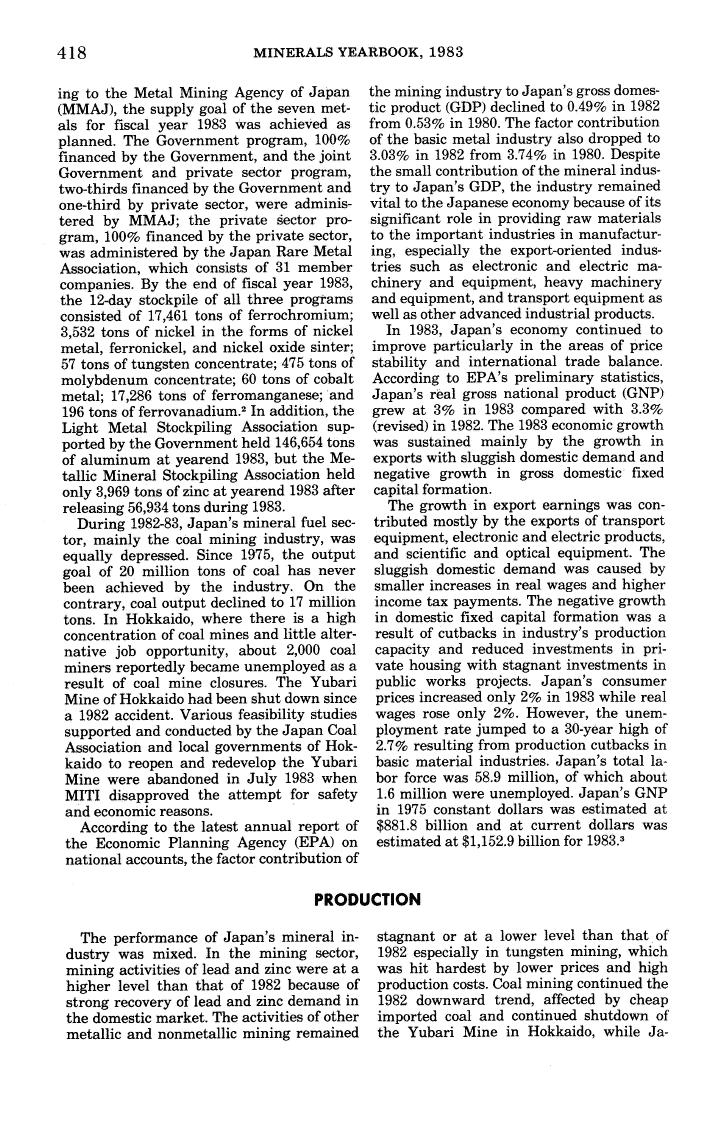 418 MINERALS YEARBOOK, 1983

ing to the Metal Mining Agency of Japan (MMAJ), the supply goal of the seven metals for fiscal year 1983 was achieved as planned. The Government program, 100% financed by the Government, and the joint Government and private sector program, two-thirds financed by the Government and one-third by private sector, were administered by MMAJ; the private sector program, 100% financed by the private sector, was administered by the Japan Rare Metal Association, which consists of 31 member companies. By the end of fiscal year 1983, the 12-day stockpile of all three programs consisted of 17,461 tons of ferrochromium; 3,532 tons of nickel in the forms of nickel metal, ferronickel, and nickel oxide sinter; 57 tons of tungsten concentrate; 475 tons of molybdenum concentrate; 60 tons of cobalt metal; 17,286 tons of ferromanganese; and 196 tons of ferrovanadium.$^2$ In addition, the Light Metal Stockpiling Association supported by the Government held 146,654 tons of aluminum at yearend 1983, but the Metallic Mineral Stockpiling Association held only 3,969 tons of zinc at yearend 1983 after releasing 56,934 tons during 1983.

During 1982-83, Japan's mineral fuel sector, mainly the coal mining industry, was equally depressed. Since 1975, the output goal of 20 million tons of coal has never been achieved by the industry. On the contrary, coal output declined to 17 million tons. In Hokkaido, where there is a high concentration of coal mines and little alternative job opportunity, about 2,000 coal miners reportedly became unemployed as a result of coal mine closures. The Yubari Mine of Hokkaido had been shut down since a 1982 accident. Various feasibility studies supported and conducted by the Japan Coal Association and local governments of Hokkaido to reopen and redevelop the Yubari Mine were abandoned in July 1983 when MITI disapproved the attempt for safety and economic reasons.

According to the latest annual report of the Economic Planning Agency (EPA) on national accounts, the factor contribution of the mining industry to Japan's gross domestic product (GDP) declined to 0.49% in 1982 from 0.53% in 1980. The factor contribution of the basic metal industry also dropped to 3.03% in 1982 from 3.74% in 1980. Despite the small contribution of the mineral industry to Japan's GDP, the industry remained vital to the Japanese economy because of its significant role in providing raw materials to the important industries in manufacturing, especially the export-oriented industries such as electronic and electric machinery and equipment, heavy machinery and equipment, and transport equipment as well as other advanced industrial products.

In 1983, Japan's economy continued to improve particularly in the areas of price stability and international trade balance. According to EPA's preliminary statistics, Japan's real gross national product (GNP) grew at 3% in 1983 compared with 3.3% (revised) in 1982. The 1983 economic growth was sustained mainly by the growth in exports with sluggish domestic demand and negative growth in gross domestic fixed capital formation.

The growth in export earnings was contributed mostly by the exports of transport equipment, electronic and electric products, and scientific and optical equipment. The sluggish domestic demand was caused by smaller increases in real wages and higher income tax payments. The negative growth in domestic fixed capital formation was a result of cutbacks in industry's production capacity and reduced investments in private housing with stagnant investments in public works projects. Japan's consumer prices increased only 2% in 1983 while real wages rose only 2%. However, the unemployment rate jumped to a 30-year high of 2.7% resulting from production cutbacks in basic material industries. Japan's total labor force was 58.9 million, of which about 1.6 million were unemployed. Japan's GNP in 1975 constant dollars was estimated at $881.8 billion and at current dollars was estimated at $1,152.9 billion for 1983.$^3$

PRODUCTION

The performance of Japan's mineral industry was mixed. In the mining sector, mining activities of lead and zinc were at a higher level than that of 1982 because of strong recovery of lead and zinc demand in the domestic market. The activities of other metallic and nonmetallic mining remained stagnant or at a lower level than that of 1982 especially in tungsten mining, which was hit hardest by lower prices and high production costs. Coal mining continued the 1982 downward trend, affected by cheap imported coal and continued shutdown of the Yubari Mine in Hokkaido, while Ja-